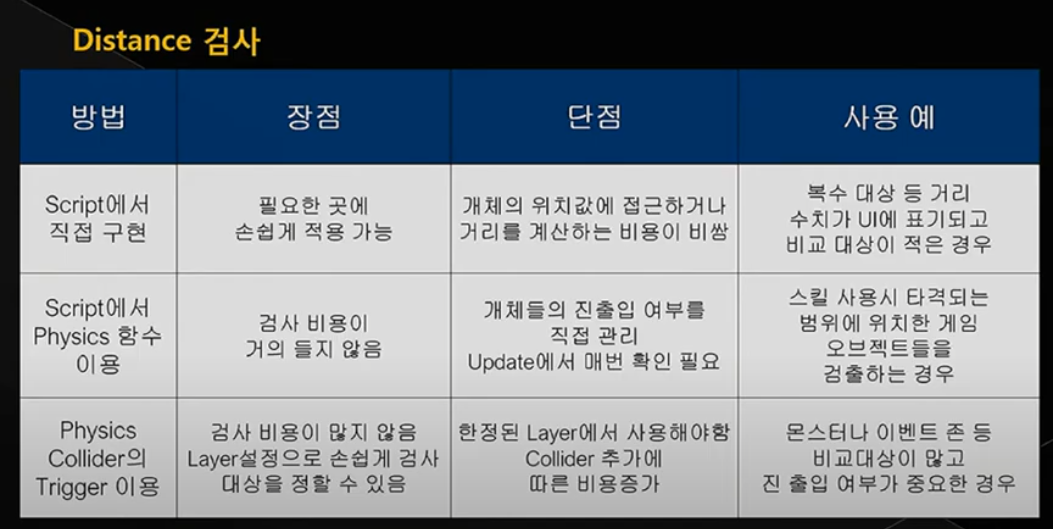 Distance 검사

| 방법 | 장점 | 단점 | 사용 예 |
|---|---|---|---|
| Script에서 직접 구현 | 필요한 곳에 손쉽게 적용 가능 | 개체의 위치값에 접근하거나 거리를 계산하는 비용이 비쌈 | 복수 대상 등 거리 수치가 UI에 표기되고 비교 대상이 적은 경우 |
| Script에서 Physics 함수 이용 | 검사 비용이 거의 들지 않음 | 개체들의 진출입 여부를 직접 관리 Update에서 매번 확인 필요 | 스킬 사용시 타격되는 범위에 위치한 게임 오브젝트들을 검출하는 경우 |
| Physics Collider의 Trigger 이용 | 검사 비용이 많지 않음 Layer설정으로 손쉽게 검사 대상을 정할 수 있음 | 한정된 Layer에서 사용해야함 Collider 추가에 따른 비용증가 | 몬스터나 이벤트 존 등 비교대상이 많고 진 출입 여부가 중요한 경우 |